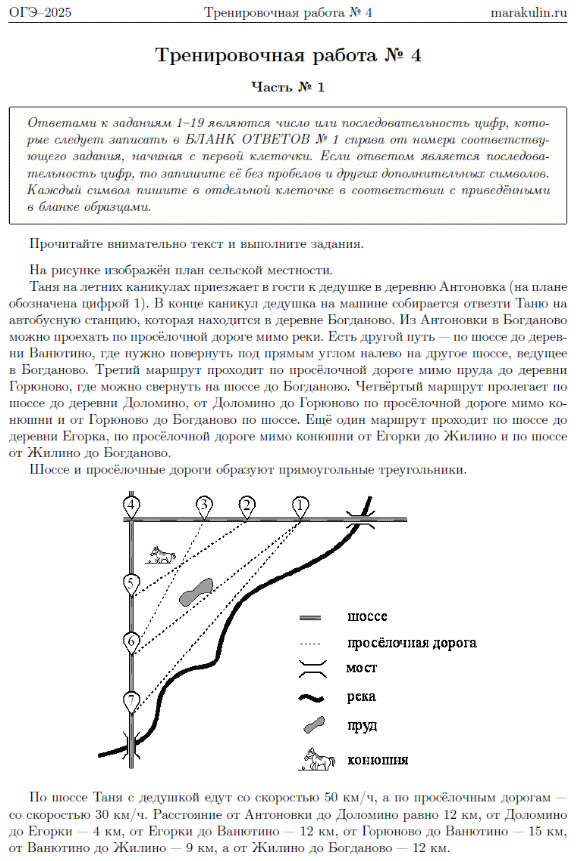 ОГЭ–2025 Тренировочная работа № 4 marakulin.ru

Тренировочная работа № 4

Часть № 1

Ответами к заданиям 1–19 являются число или последовательность цифр, которые следует записать в БЛАНК ОТВЕТОВ № 1 справа от номера соответствующего задания, начиная с первой клеточки. Если ответом является последовательность цифр, то запишите её без пробелов и других дополнительных символов. Каждый символ пишите в отдельной клеточке в соответствии с приведёнными в бланке образцами.

Прочитайте внимательно текст и выполните задания.

На рисунке изображён план сельской местности.

Таня на летних каникулах приезжает в гости к дедушке в деревню Антоновка (на плане обозначена цифрой 1). В конце каникул дедушка на машине собирается отвезти Таню на автобусную станцию, которая находится в деревне Богданово. Из Антоновки в Богданово можно проехать по просёлочной дороге мимо реки. Есть другой путь — по шоссе до деревни Ванютино, где нужно повернуть под прямым углом налево на другое шоссе, ведущее в Богданово. Третий маршрут проходит по просёлочной дороге мимо пруда до деревни Горюново, где можно свернуть на шоссе до Богданово. Четвёртый маршрут пролегает по шоссе до деревни Доломино, от Доломино до Горюново по просёлочной дороге мимо конюшни и от Горюново до Богданово по шоссе. Ещё один маршрут проходит по шоссе до деревни Егорка, по просёлочной дороге мимо конюшни от Егорки до Жилино и по шоссе от Жилино до Богданово.

Шоссе и просёлочные дороги образуют прямоугольные треугольники.

4 3 2 1 5 6 7

шоссе
просёлочная дорога
мост
река
пруд
конюшня

По шоссе Таня с дедушкой едут со скоростью 50 км/ч, а по просёлочным дорогам — со скоростью 30 км/ч. Расстояние от Антоновки до Доломино равно 12 км, от Доломино до Егорки — 4 км, от Егорки до Ванютино — 12 км, от Горюново до Ванютино — 15 км, от Ванютино до Жилино — 9 км, а от Жилино до Богданово — 12 км.